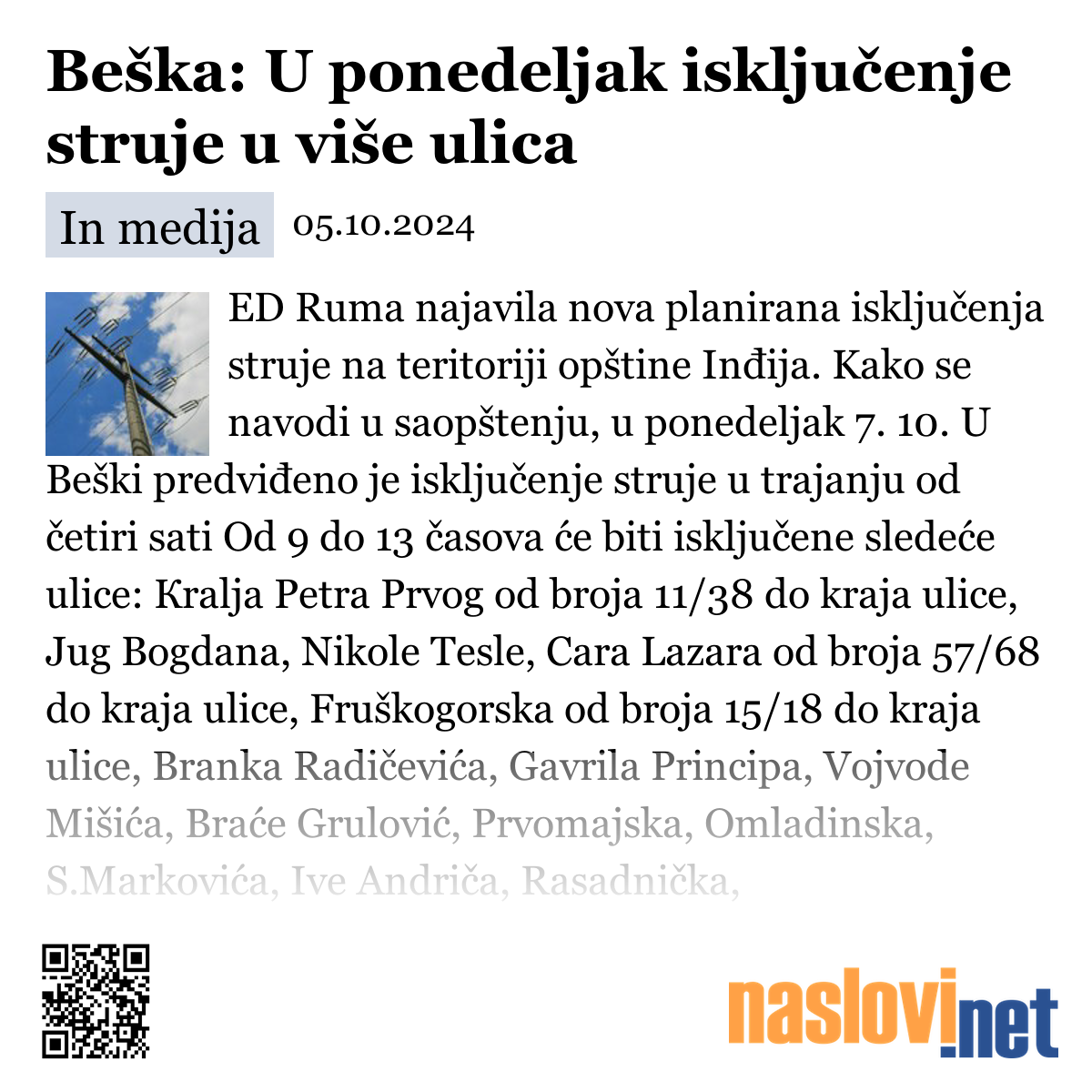 Beška: U ponedeljak isključenje struje u više ulica

In medija 05.10.2024

ED Ruma najavila nova planirana isključenja struje na teritoriji opštine Inđija. Kako se navodi u saopštenju, u ponedeljak 7. 10. U Beški predviđeno je isključenje struje u trajanju od četiri sati Od 9 do 13 časova će biti isključene sledeće ulice: Kralja Petra Prvog od broja 11/38 do kraja ulice, Jug Bogdana, Nikole Tesle, Cara Lazara od broja 57/68 do kraja ulice, Fruškogorska od broja 15/18 do kraja ulice, Branka Radičevića, Gavrila Principa, Vojvode Mišića, Braće Grulović, Prvomajska, Omladinska, S.Markovića, Ive Andriča, Rasadnička,

naslovi.net